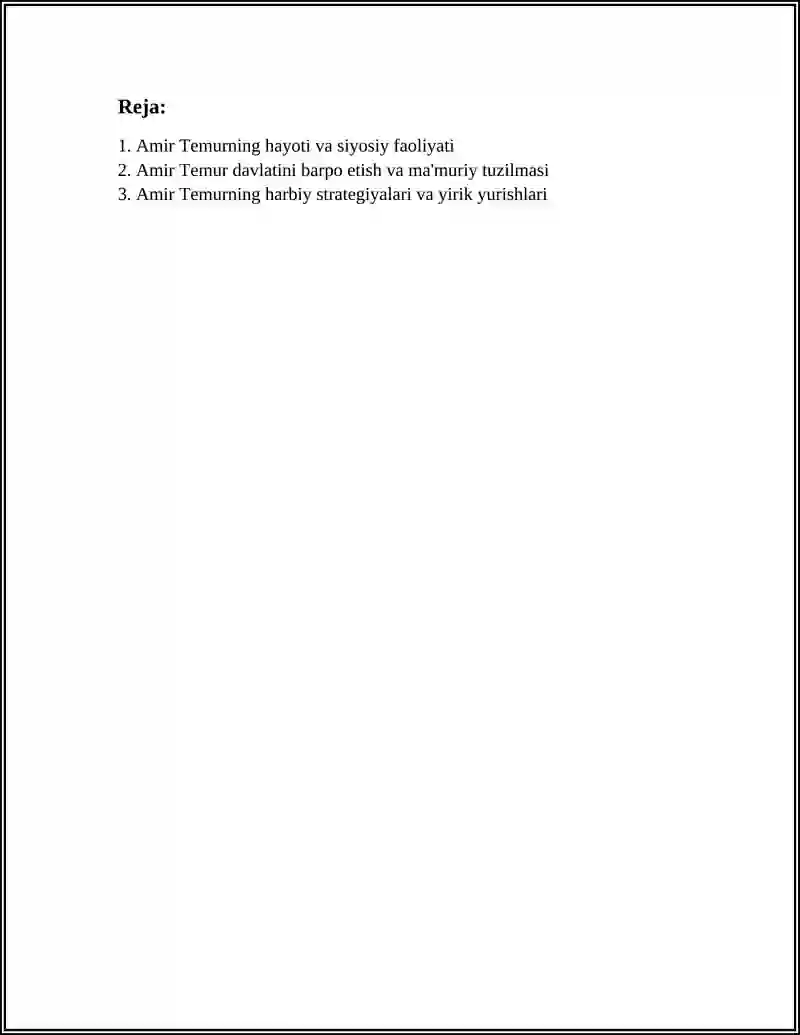 Reja:

1. Amir Temurning hayoti va siyosiy faoliyati
2. Amir Temur davlatini barpo etish va ma'muriy tuzilmasi
3. Amir Temurning harbiy strategiyalari va yirik yurishlari